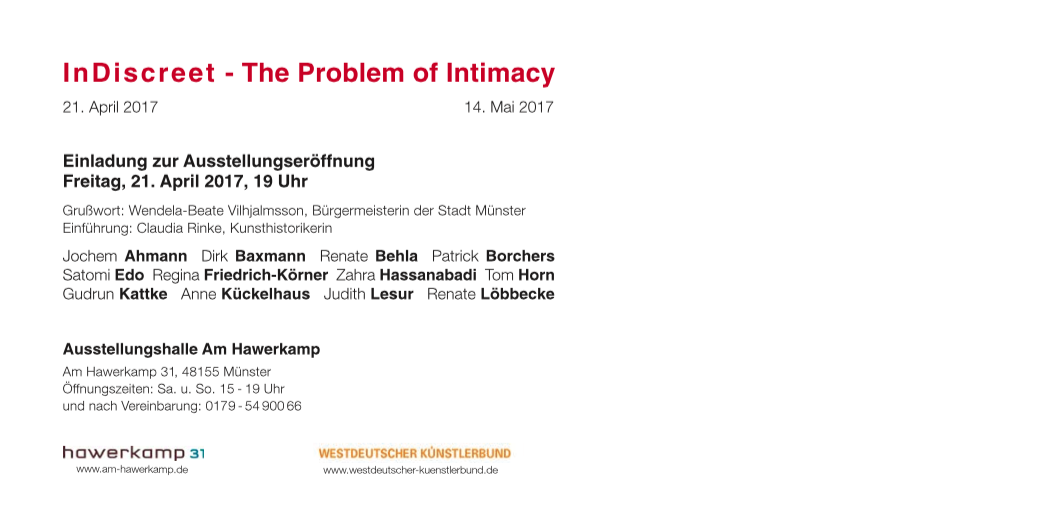 InDiscreet - The Problem of Intimacy

21. April 2017 14. Mai 2017

Einladung zur Ausstellungseröffnung
Freitag, 21. April 2017, 19 Uhr

Grußwort: Wendela-Beate Vilhjalmsson, Bürgermeisterin der Stadt Münster
Einführung: Claudia Rinke, Kunsthistorikerin

Jochem Ahmann Dirk Baxmann Renate Behla Patrick Borchers
Satomi Edo Regina Friedrich-Körner Zahra Hassanabadi Tom Horn
Gudrun Kattke Anne Kückelhaus Judith Lesur Renate Löbbecke

Ausstellungshalle Am Hawerkamp

Am Hawerkamp 31, 48155 Münster
Öffnungszeiten: Sa. u. So. 15 - 19 Uhr
und nach Vereinbarung: 0179 - 54 900 66

hawerkamp 31
www.am-hawerkamp.de

WESTDEUTSCHER KÜNSTLERBUND
www.westdeutscher-kuenstlerbund.de